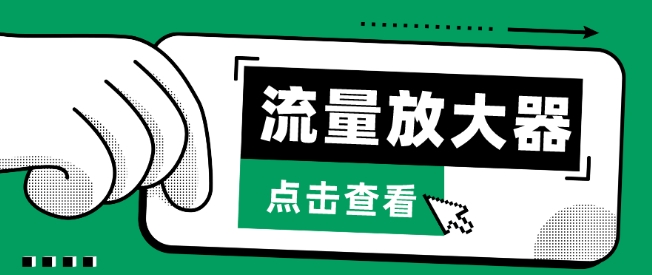 流量放大器

点击查看